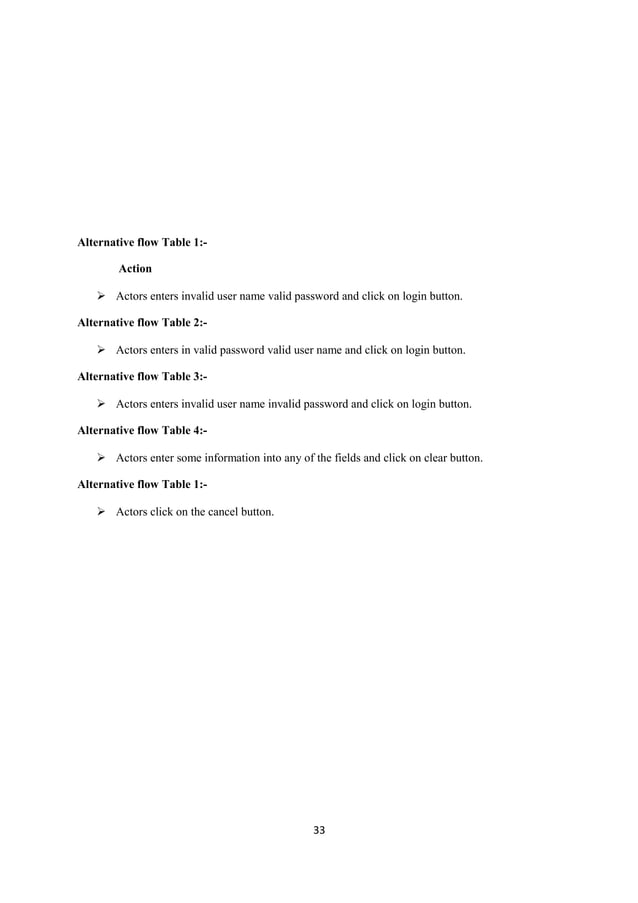 Alternative flow Table 1:-

Action

➢ Actors enters invalid user name valid password and click on login button.

Alternative flow Table 2:-

➢ Actors enters in valid password valid user name and click on login button.

Alternative flow Table 3:-

➢ Actors enters invalid user name invalid password and click on login button.

Alternative flow Table 4:-

➢ Actors enter some information into any of the fields and click on clear button.

Alternative flow Table 1:-

➢ Actors click on the cancel button.

33